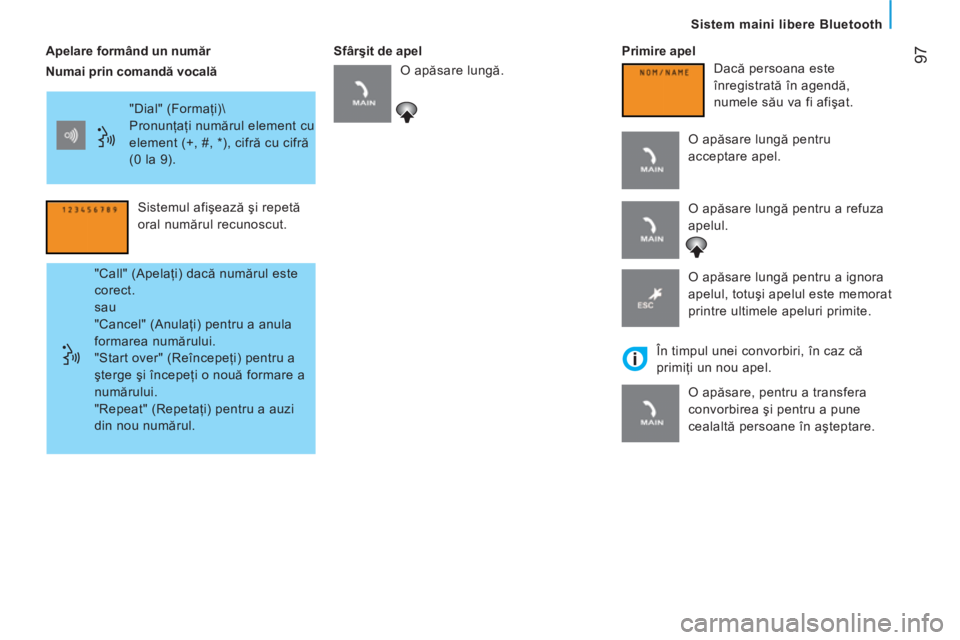 Sistem maini libere Bluetooth

97

Apelare formând un număr

Numai prin comandă vocală

"Dial" (Formaţi)\
Pronunţaţi numărul element cu element (+, #, *), cifră cu cifră (0 la 9).

123456789

Sistemul afişează şi repetă oral numărul recunoscut.

"Call" (Apelaţi) dacă numărul este corect.
sau
"Cancel" (Anulaţi) pentru a anula formarea numărului.
"Start over" (Reîncepeţi) pentru a şterge şi începeţi o nouă formare a numărului.
"Repeat" (Repetaţi) pentru a auzi din nou numărul.

Sfârşit de apel

MAIN

O apăsare lungă.

Primire apel

NOM/NAME

Dacă persoana este înregistrată în agendă, numele său va fi afişat.

MAIN

O apăsare lungă pentru acceptare apel.

MAIN

O apăsare lungă pentru a refuza apelul.

ESC

O apăsare lungă pentru a ignora apelul, totuşi apelul este memorat printre ultimele apeluri primite.

i

În timpul unei convorbiri, în caz că primiţi un nou apel.

MAIN

O apăsare, pentru a transfera convorbirea şi pentru a pune cealaltă persoane în aşteptare.

carmanualsonline.info